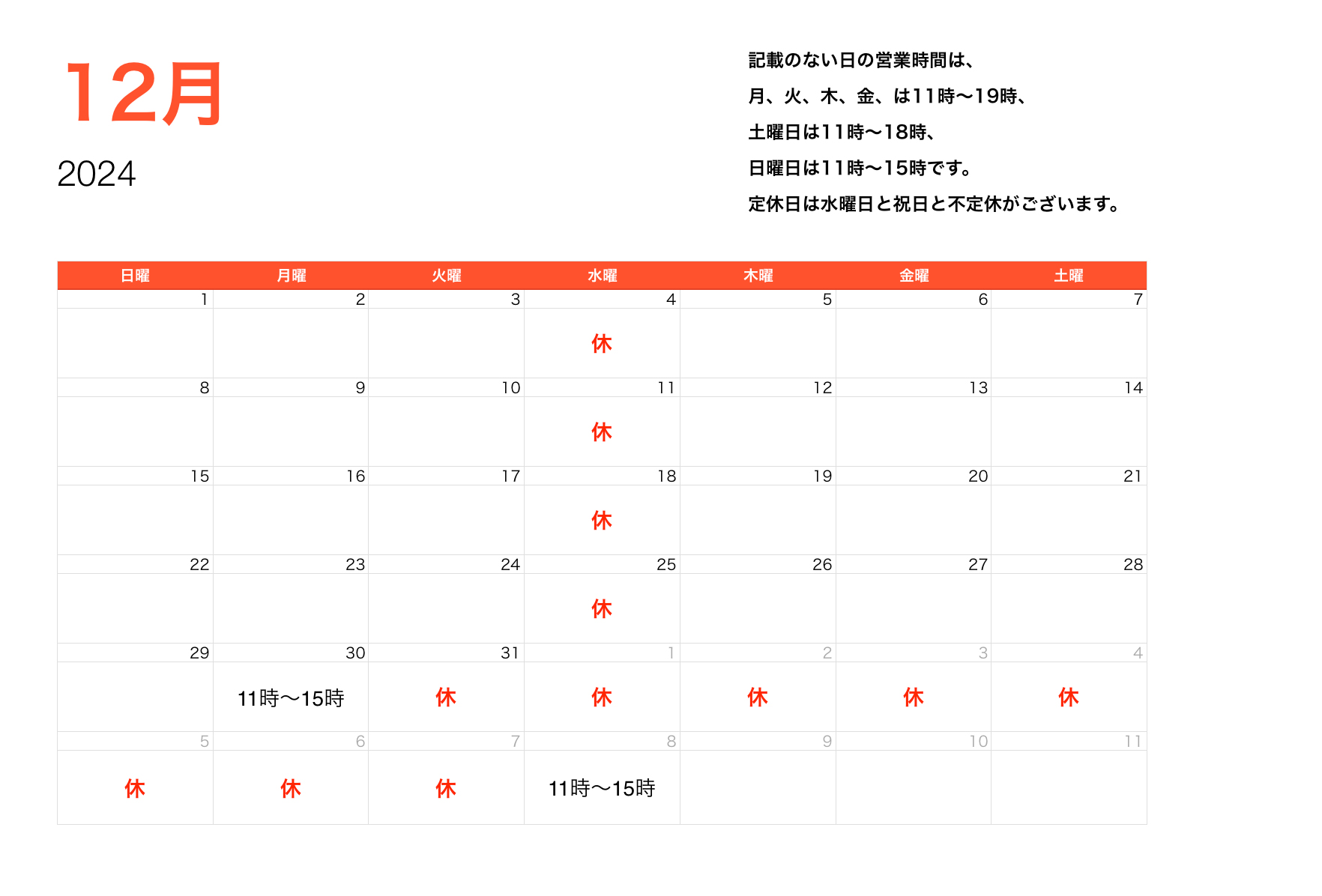 12月

2024

記載のない日の営業時間は、
月、火、木、金、は11時〜19時、
土曜日は11時〜18時、
日曜日は11時〜15時です。
定休日は水曜日と祝日と不定休がございます。

| 日曜 | 月曜 | 火曜 | 水曜 | 木曜 | 金曜 | 土曜 |
|---|---|---|---|---|---|---|
| 1 | 2 | 3 | 4 | 5 | 6 | 7 |
| | | | 休 | | | |
| 8 | 9 | 10 | 11 | 12 | 13 | 14 |
| | | | 休 | | | |
| 15 | 16 | 17 | 18 | 19 | 20 | 21 |
| | | | 休 | | | |
| 22 | 23 | 24 | 25 | 26 | 27 | 28 |
| | | | 休 | | | |
| 29 | 30 | 31 | 1 | 2 | 3 | 4 |
| | 11時〜15時 | 休 | 休 | 休 | 休 | 休 |
| 5 | 6 | 7 | 8 | 9 | 10 | 11 |
| 休 | 休 | 休 | 11時〜15時 | | | |